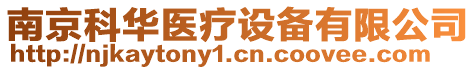 南京科华医疗设备有限公司
http://njkaytony1.cn.coovee.com